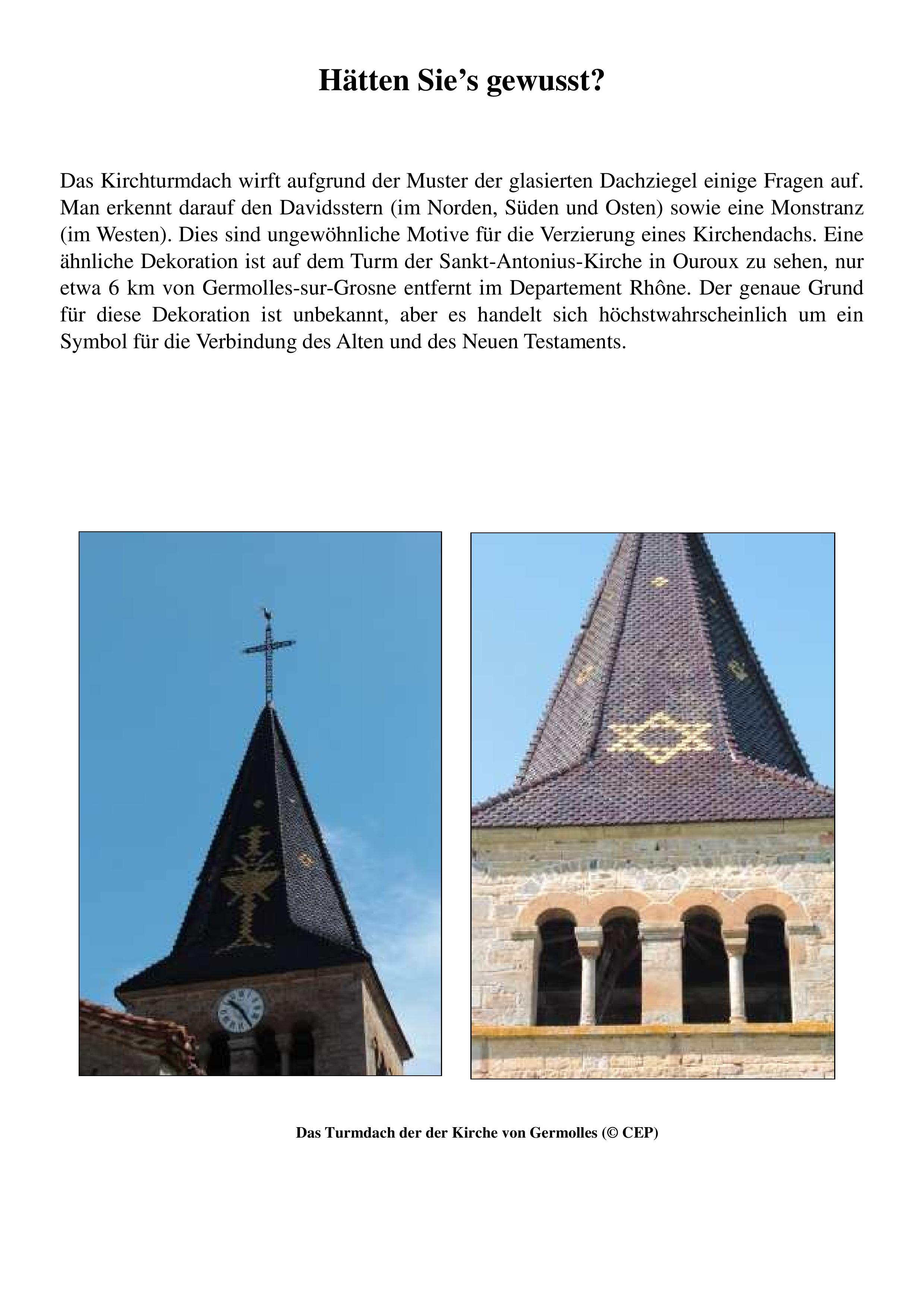 Hätten Sie’s gewusst?

Das Kirchturmdach wirft aufgrund der Muster der glasierten Dachziegel einige Fragen auf. Man erkennt darauf den Davidsstern (im Norden, Süden und Osten) sowie eine Monstranz (im Westen). Dies sind ungewöhnliche Motive für die Verzierung eines Kirchendachs. Eine ähnliche Dekoration ist auf dem Turm der Sankt-Antonius-Kirche in Ouroux zu sehen, nur etwa 6 km von Germolles-sur-Grosne entfernt im Departement Rhône. Der genaue Grund für diese Dekoration ist unbekannt, aber es handelt sich höchstwahrscheinlich um ein Symbol für die Verbindung des Alten und des Neuen Testaments.

Das Turmdach der der Kirche von Germolles (© CEP)